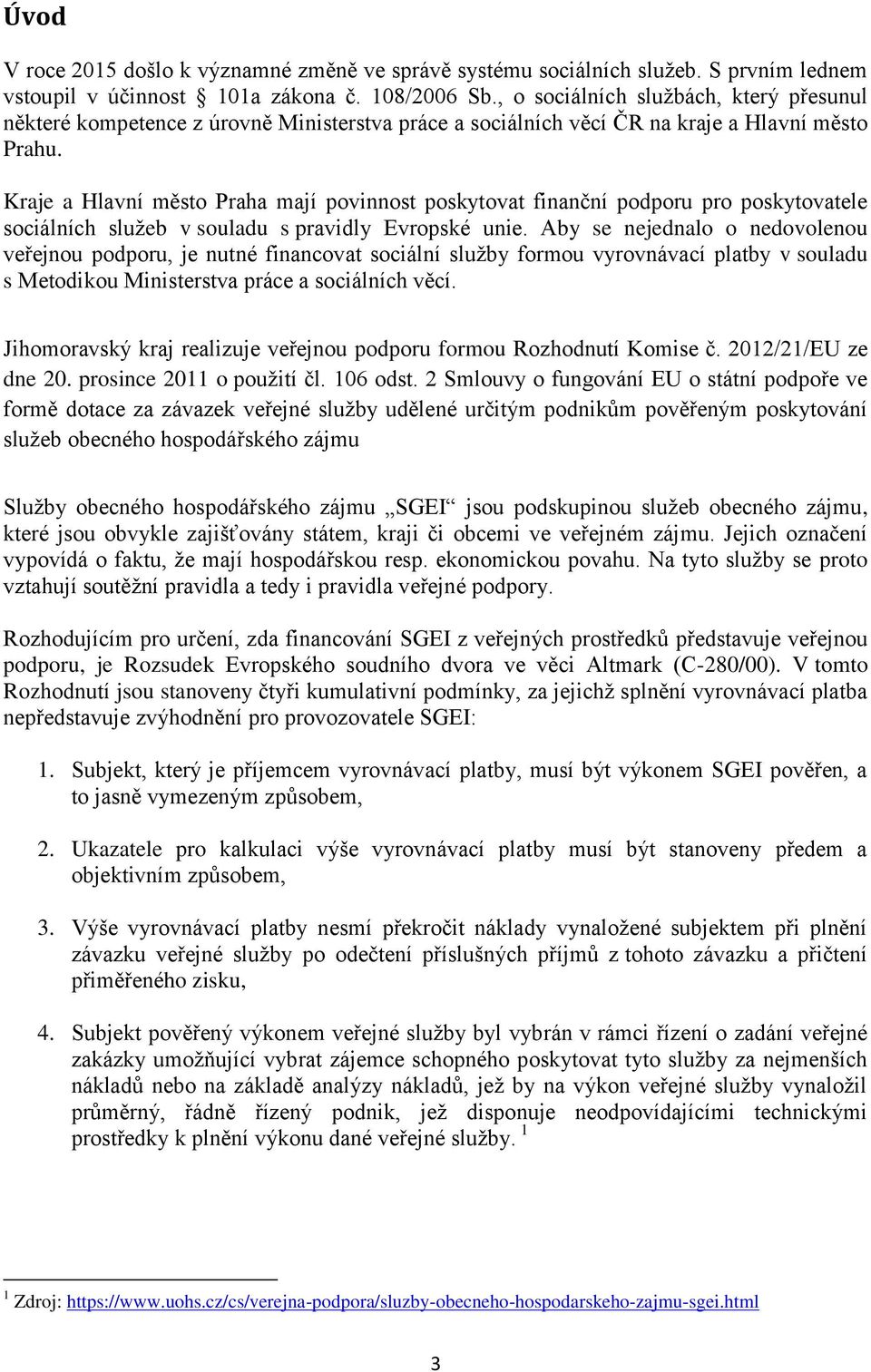 Úvod

V roce 2015 došlo k významné změně ve správě systému sociálních služeb. S prvním lednem vstoupil v účinnost 101a zákona č. 108/2006 Sb., o sociálních službách, který přesunul některé kompetence z úrovně Ministerstva práce a sociálních věcí ČR na kraje a Hlavní město Prahu.

Kraje a Hlavní město Praha mají povinnost poskytovat finanční podporu pro poskytovatele sociálních služeb v souladu s pravidly Evropské unie. Aby se nejednalo o nedovolenou veřejnou podporu, je nutné financovat sociální služby formou vyrovnávací platby v souladu s Metodikou Ministerstva práce a sociálních věcí.

Jihomoravský kraj realizuje veřejnou podporu formou Rozhodnutí Komise č. 2012/21/EU ze dne 20. prosince 2011 o použití čl. 106 odst. 2 Smlouvy o fungování EU o státní podpoře ve formě dotace za závazek veřejné služby udělené určitým podnikům pověřeným poskytování služeb obecného hospodářského zájmu

Služby obecného hospodářského zájmu „SGEI“ jsou podskupinou služeb obecného zájmu, které jsou obvykle zajišťovány státem, kraji či obcemi ve veřejném zájmu. Jejich označení vypovídá o faktu, že mají hospodářskou resp. ekonomickou povahu. Na tyto služby se proto vztahují soutěžní pravidla a tedy i pravidla veřejné podpory.

Rozhodujícím pro určení, zda financování SGEI z veřejných prostředků představuje veřejnou podporu, je Rozsudek Evropského soudního dvora ve věci Altmark (C-280/00). V tomto Rozhodnutí jsou stanoveny čtyři kumulativní podmínky, za jejichž splnění vyrovnávací platba nepředstavuje zvýhodnění pro provozovatele SGEI:

1. Subjekt, který je příjemcem vyrovnávací platby, musí být výkonem SGEI pověřen, a to jasně vymezeným způsobem,

2. Ukazatele pro kalkulaci výše vyrovnávací platby musí být stanoveny předem a objektivním způsobem,

3. Výše vyrovnávací platby nesmí překročit náklady vynaložené subjektem při plnění závazku veřejné služby po odečtení příslušných příjmů z tohoto závazku a přičtení přiměřeného zisku,

4. Subjekt pověřený výkonem veřejné služby byl vybrán v rámci řízení o zadání veřejné zakázky umožňující vybrat zájemce schopného poskytovat tyto služby za nejmenších nákladů nebo na základě analýzy nákladů, jež by na výkon veřejné služby vynaložil průměrný, řádně řízený podnik, jež disponuje neodpovídajícími technickými prostředky k plnění výkonu dané veřejné služby. $^1$

$^1$ Zdroj: https://www.uohs.cz/cs/verejna-podpora/sluzby-obecneho-hospodarskeho-zajmu-sgei.html

3